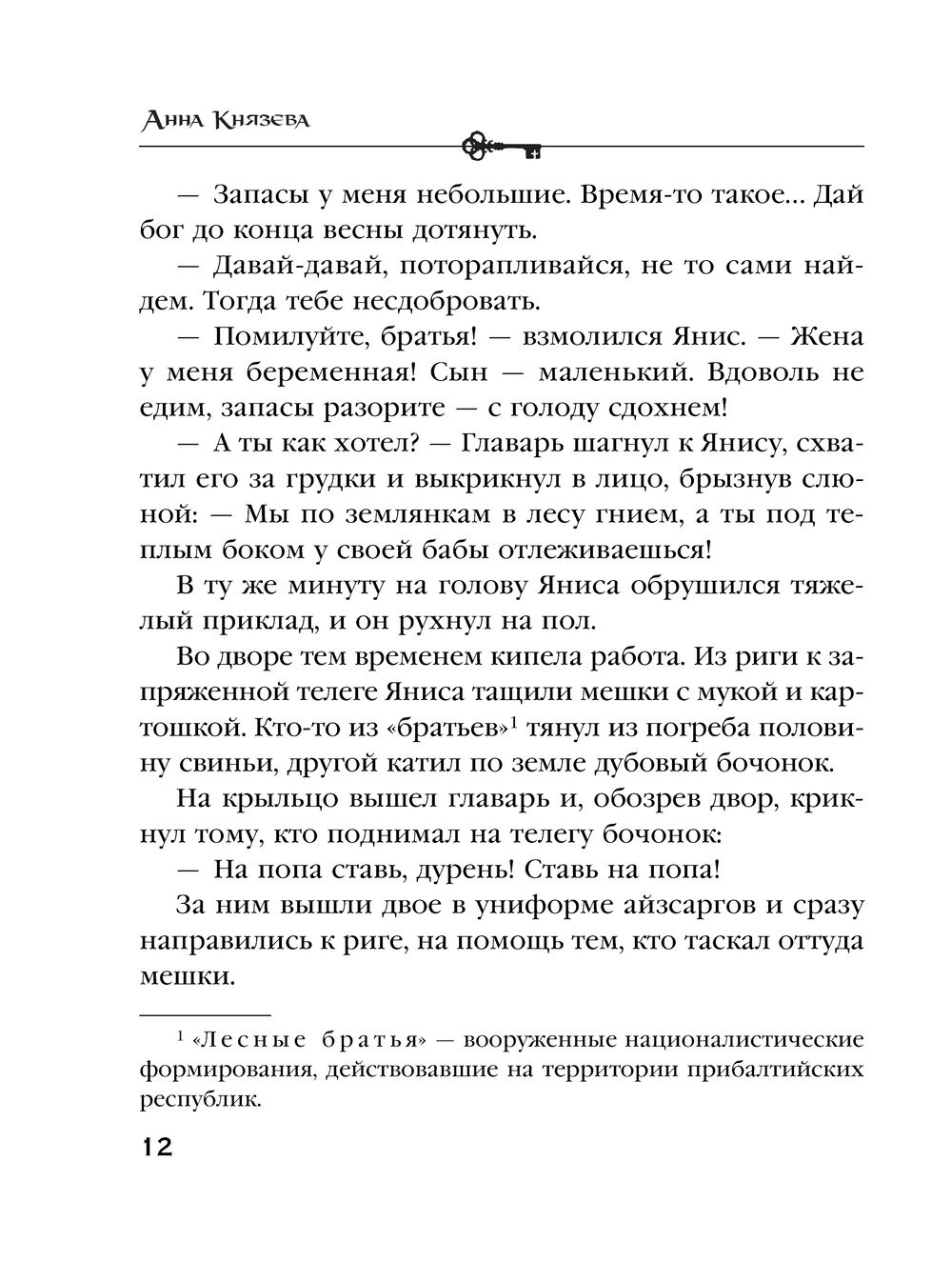 Анна Князева

— Запасы у меня небольшие. Время-то такое... Дай бог до конца весны дотянуть.

— Давай-давай, поторапливайся, не то сами найдем. Тогда тебе несдобровать.

— Помилуйте, братья! — взмолился Янис. — Жена у меня беременная! Сын — маленький. Вдоволь не едим, запасы разорите — с голоду сдохнем!

— А ты как хотел? — Главарь шагнул к Янису, схватил его за грудки и выкрикнул в лицо, брызнув слюной: — Мы по землянкам в лесу гнием, а ты под теплым боком у своей бабы отлеживаешься!

В ту же минуту на голову Яниса обрушился тяжелый приклад, и он рухнул на пол.

Во дворе тем временем кипела работа. Из риги к запряженной телеге Яниса тащили мешки с мукой и картошкой. Кто-то из «братьев»$^1$ тянул из погреба половину свиньи, другой катил по земле дубовый бочонок.

На крыльцо вышел главарь и, обозрев двор, крикнул тому, кто поднимал на телегу бочонок:

— На попа ставь, дурень! Ставь на попа!

За ним вышли двое в униформе айзсаргов и сразу направились к риге, на помощь тем, кто таскал оттуда мешки.

$^1$ «Лесные братья» — вооруженные националистические формирования, действовавшие на территории прибалтийских республик.

12